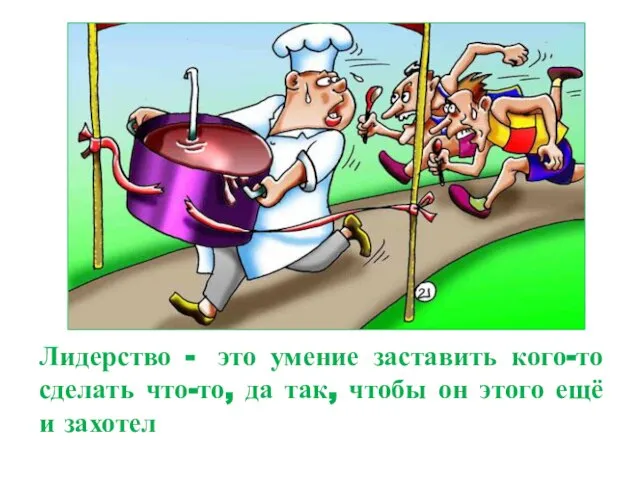 21

Лидерство - это умение заставить кого-то сделать что-то, да так, чтобы он этого ещё и захотел